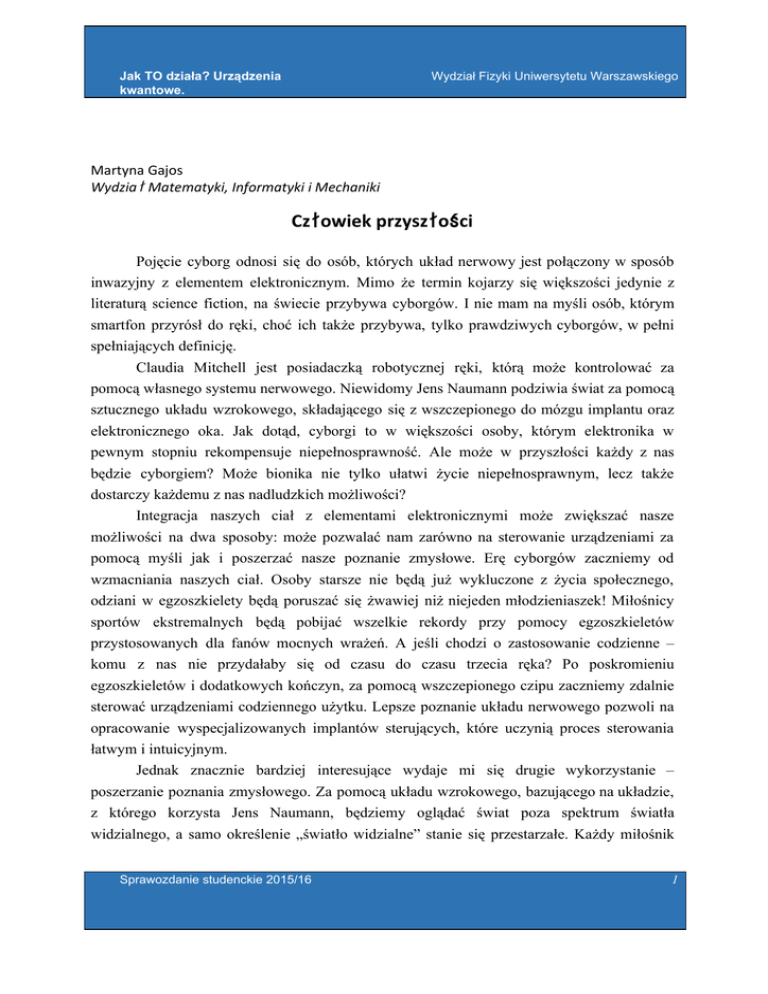 Jak TO działa? Urządzenia kwantowe.

Wydział Fizyki Uniwersytetu Warszawskiego

Martyna Gajos
Wydział Matematyki, Informatyki i Mechaniki

Człowiek przyszłości

Pojęcie cyborg odnosi się do osób, których układ nerwowy jest połączony w sposób inwazyjny z elementem elektronicznym. Mimo że termin kojarzy się większości jedynie z literaturą science fiction, na świecie przybywa cyborgów. I nie mam na myśli osób, którym smartfon przyrósł do ręki, choć ich także przybywa, tylko prawdziwych cyborgów, w pełni spełniających definicję.

Claudia Mitchell jest posiadaczką robotycznej ręki, którą może kontrolować za pomocą własnego systemu nerwowego. Niewidomy Jens Naumann podziwia świat za pomocą sztucznego układu wzrokowego, składającego się z wszczepionego do mózgu implantu oraz elektronicznego oka. Jak dotąd, cyborgi to w większości osoby, którym elektronika w pewnym stopniu rekompensuje niepełnosprawność. Ale może w przyszłości każdy z nas będzie cyborgiem? Może bionika nie tylko ułatwi życie niepełnosprawnym, lecz także dostarczy każdemu z nas nadludzkich możliwości?

Integracja naszych ciał z elementami elektronicznymi może zwiększać nasze możliwości na dwa sposoby: może pozwalać nam zarówno na sterowanie urządzeniami za pomocą myśli jak i poszerzać nasze poznanie zmysłowe. Erę cyborgów zaczniemy od wzmacniania naszych ciał. Osoby starsze nie będą już wykluczone z życia społecznego, odziani w egzoszkielety będą poruszać się żwawiej niż niejeden młodzieniaszek! Miłośnicy sportów ekstremalnych będą pobijać wszelkie rekordy przy pomocy egzoszkieletów przystosowanych dla fanów mocnych wrażeń. A jeśli chodzi o zastosowanie codzienne – komu z nas nie przydałaby się od czasu do czasu trzecia ręka? Po poskromieniu egzoszkieletów i dodatkowych kończyn, za pomocą wszczepionego czipu zaczniemy zdalnie sterować urządzeniami codziennego użytku. Lepsze poznanie układu nerwowego pozwoli na opracowanie wyspecjalizowanych implantów sterujących, które uczynią proces sterowania łatwym i intuicyjnym.

Jednak znacznie bardziej interesujące wydaje mi się drugie wykorzystanie – poszerzanie poznania zmysłowego. Za pomocą układu wzrokowego, bazującego na układzie, z którego korzysta Jens Naumann, będziemy oglądać świat poza spektrum światła widzialnego, a samo określenie „światło widzialne” stanie się przestarzałe. Każdy miłośnik

Sprawozdanie studenckie 2015/16

1